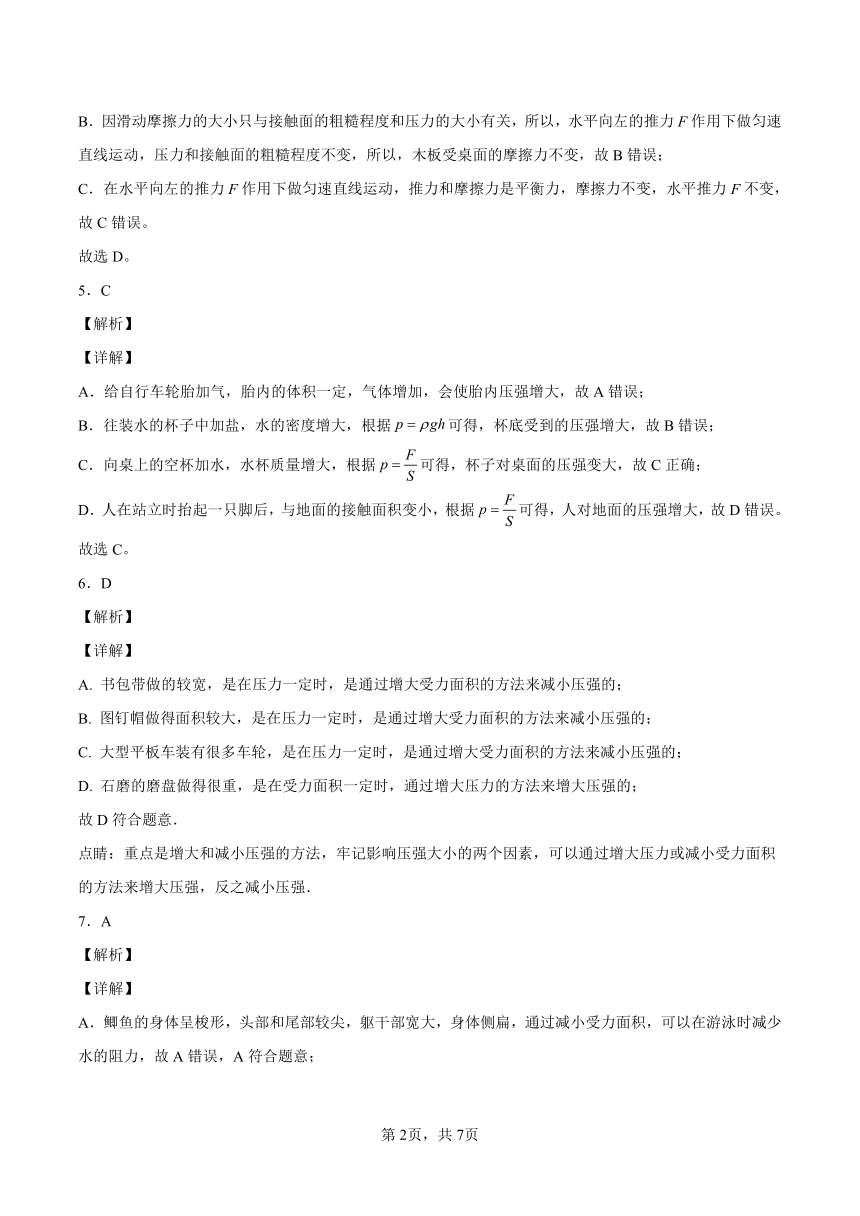 B．因滑动摩擦力的大小只与接触面的粗糙程度和压力的大小有关，所以，水平向左的推力 $F$ 作用下做匀速直线运动，压力和接触面的粗糙程度不变，所以，木板受桌面的摩擦力不变，故 B 错误；

C．在水平向左的推力 $F$ 作用下做匀速直线运动，推力和摩擦力是平衡力，摩擦力不变，水平推力 $F$ 不变，故 C 错误。

故选 D。

5．C

【解析】

【详解】

A．给自行车轮胎加气，胎内的体积一定，气体增加，会使胎内压强增大，故 A 错误；

B．往装水的杯子中加盐，水的密度增大，根据 $p=\rho gh$ 可得，杯底受到的压强增大，故 B 错误；

C．向桌上的空杯加水，水杯质量增大，根据 $p=\frac{F}{S}$ 可得，杯子对桌面的压强变大，故 C 正确；

D．人在站立时抬起一只脚后，与地面的接触面积变小，根据 $p=\frac{F}{S}$ 可得，人对地面的压强增大，故 D 错误。

故选 C。

6．D

【解析】

【详解】

A. 书包带做的较宽，是在压力一定时，是通过增大受力面积的方法来减小压强的；

B. 图钉帽做得面积较大，是在压力一定时，是通过增大受力面积的方法来减小压强的；

C. 大型平板车装有很多车轮，是在压力一定时，是通过增大受力面积的方法来减小压强的；

D. 石磨的磨盘做得很重，是在受力面积一定时，通过增大压力的方法来增大压强的；

故 D 符合题意.

点睛：重点是增大和减小压强的方法，牢记影响压强大小的两个因素，可以通过增大压力或减小受力面积的方法来增大压强，反之减小压强.

7．A

【解析】

【详解】

A．鲫鱼的身体呈梭形，头部和尾部较尖，躯干部宽大，身体侧扁，通过减小受力面积，可以在游泳时减少水的阻力，故 A 错误，A 符合题意；

第 2页，共 7页